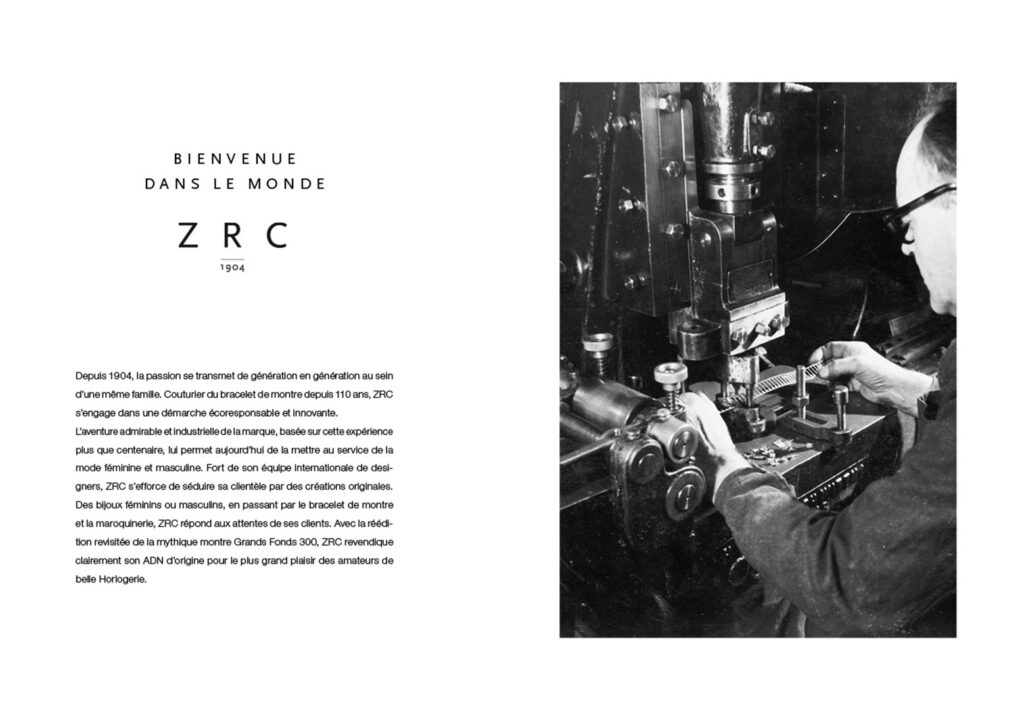 BIENVENUE
DANS LE MONDE

ZRC
1904

Depuis 1904, la passion se transmet de génération en génération au sein d'une même famille. Couturier du bracelet de montre depuis 110 ans, ZRC s'engage dans une démarche écoresponsable et innovante.
L'aventure admirable et industrielle de la marque, basée sur cette expérience plus que centenaire, lui permet aujourd'hui de la mettre au service de la mode féminine et masculine. Fort de son équipe internationale de designers, ZRC s'efforce de séduire sa clientèle par des créations originales. Des bijoux féminins ou masculins, en passant par le bracelet de montre et la maroquinerie, ZRC répond aux attentes de ses clients. Avec la réédition revisitée de la mythique montre Grands Fonds 300, ZRC revendique clairement son ADN d'origine pour le plus grand plaisir des amateurs de belle Horlogerie.